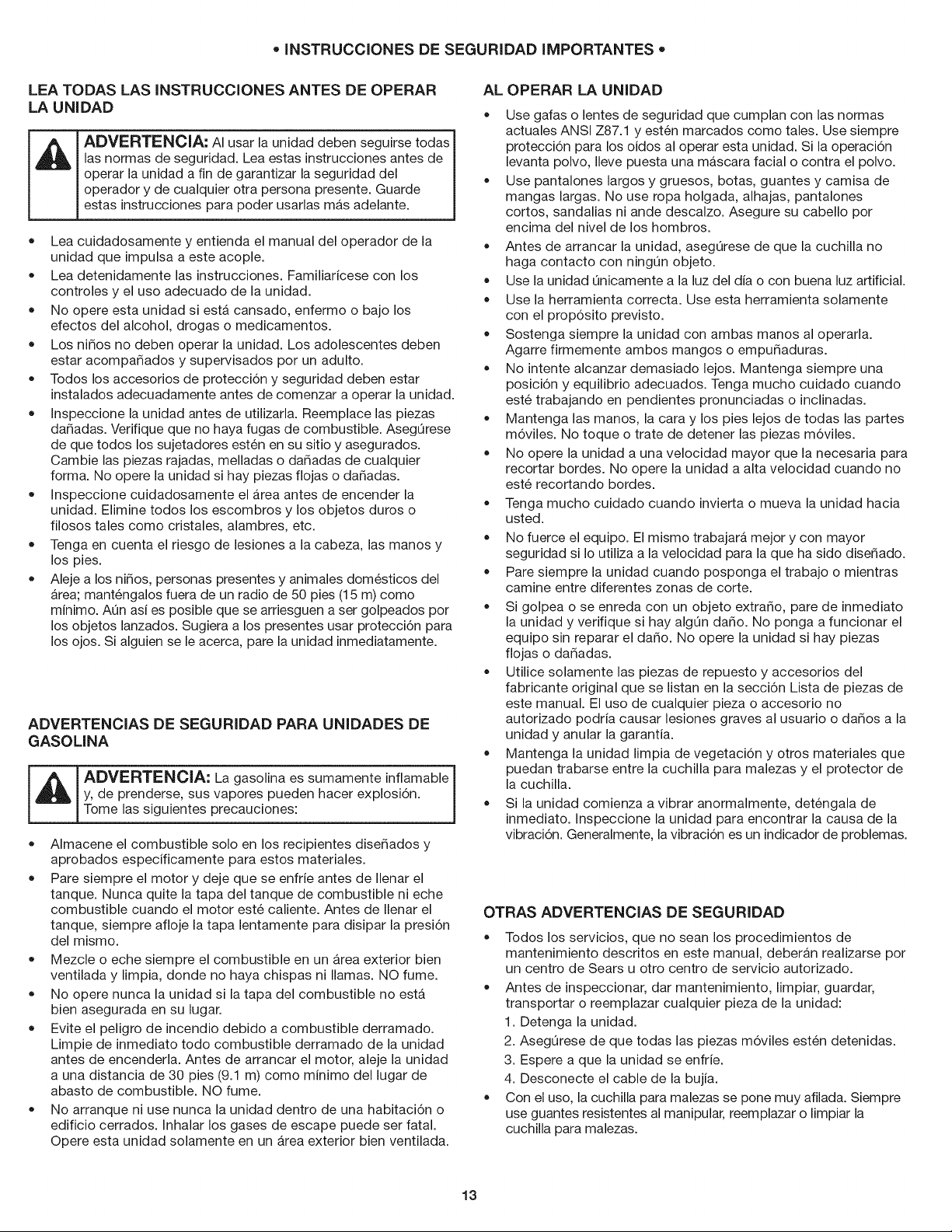 • INSTRUCCIONES DE SEGURIDAD IMPORTANTES •

LEA TODAS LAS INSTRUCCIONES ANTES DE OPERAR LA UNIDAD

ADVERTENCIA: Al usar la unidad deben seguirse todas las normas de seguridad. Lea estas instrucciones antes de operar la unidad a fin de garantizar la seguridad del operador y de cualquier otra persona presente. Guarde estas instrucciones para poder usarlas más adelante.

• Lea cuidadosamente y entienda el manual del operador de la unidad que impulsa a este acople.
• Lea detenidamente las instrucciones. Familiarícese con los controles y el uso adecuado de la unidad.
• No opere esta unidad si está cansado, enfermo o bajo los efectos del alcohol, drogas o medicamentos.
• Los niños no deben operar la unidad. Los adolescentes deben estar acompañados y supervisados por un adulto.
• Todos los accesorios de protección y seguridad deben estar instalados adecuadamente antes de comenzar a operar la unidad.
• Inspeccione la unidad antes de utilizarla. Reemplace las piezas dañadas. Verifique que no haya fugas de combustible. Asegúrese de que todos los sujetadores estén en su sitio y asegurados. Cambie las piezas rajadas, melladas o dañadas de cualquier forma. No opere la unidad si hay piezas flojas o dañadas.
• Inspeccione cuidadosamente el área antes de encender la unidad. Elimine todos los escombros y los objetos duros o filosos tales como cristales, alambres, etc.
• Tenga en cuenta el riesgo de lesiones a la cabeza, las manos y los pies.
• Aleje a los niños, personas presentes y animales domésticos del área; manténgalos fuera de un radio de 50 pies (15 m) como mínimo. Aún así es posible que se arriesguen a ser golpeados por los objetos lanzados. Sugiera a los presentes usar protección para los ojos. Si alguien se le acerca, pare la unidad inmediatamente.

ADVERTENCIAS DE SEGURIDAD PARA UNIDADES DE GASOLINA

ADVERTENCIA: La gasolina es sumamente inflamable y, de prenderse, sus vapores pueden hacer explosión. Tome las siguientes precauciones:

• Almacene el combustible solo en los recipientes diseñados y aprobados específicamente para estos materiales.
• Pare siempre el motor y deje que se enfríe antes de llenar el tanque. Nunca quite la tapa del tanque de combustible ni eche combustible cuando el motor esté caliente. Antes de llenar el tanque, siempre afloje la tapa lentamente para disipar la presión del mismo.
• Mezcle o eche siempre el combustible en un área exterior bien ventilada y limpia, donde no haya chispas ni llamas. NO fume.
• No opere nunca la unidad si la tapa del combustible no está bien asegurada en su lugar.
• Evite el peligro de incendio debido a combustible derramado. Limpie de inmediato todo combustible derramado de la unidad antes de encenderla. Antes de arrancar el motor, aleje la unidad a una distancia de 30 pies (9.1 m) como mínimo del lugar de abasto de combustible. NO fume.
• No arranque ni use nunca la unidad dentro de una habitación o edificio cerrados. Inhalar los gases de escape puede ser fatal. Opere esta unidad solamente en un área exterior bien ventilada.

AL OPERAR LA UNIDAD

• Use gafas o lentes de seguridad que cumplan con las normas actuales ANSI Z87.1 y estén marcados como tales. Use siempre protección para los oídos al operar esta unidad. Si la operación levanta polvo, lleve puesta una máscara facial o contra el polvo.
• Use pantalones largos y gruesos, botas, guantes y camisa de mangas largas. No use ropa holgada, alhajas, pantalones cortos, sandalias ni ande descalzo. Asegure su cabello por encima del nivel de los hombros.
• Antes de arrancar la unidad, asegúrese de que la cuchilla no haga contacto con ningún objeto.
• Use la unidad únicamente a la luz del día o con buena luz artificial.
• Use la herramienta correcta. Use esta herramienta solamente con el propósito previsto.
• Sostenga siempre la unidad con ambas manos al operarla. Agarre firmemente ambos mangos o empuñaduras.
• No intente alcanzar demasiado lejos. Mantenga siempre una posición y equilibrio adecuados. Tenga mucho cuidado cuando esté trabajando en pendientes pronunciadas o inclinadas.
• Mantenga las manos, la cara y los pies lejos de todas las partes móviles. No toque o trate de detener las piezas móviles.
• No opere la unidad a una velocidad mayor que la necesaria para recortar bordes. No opere la unidad a alta velocidad cuando no esté recortando bordes.
• Tenga mucho cuidado cuando invierta o mueva la unidad hacia usted.
• No fuerce el equipo. El mismo trabajará mejor y con mayor seguridad si lo utiliza a la velocidad para la que ha sido diseñado.
• Pare siempre la unidad cuando posponga el trabajo o mientras camine entre diferentes zonas de corte.
• Si golpea o se enreda con un objeto extraño, pare de inmediato la unidad y verifique si hay algún daño. No ponga a funcionar el equipo sin reparar el daño. No opere la unidad si hay piezas flojas o dañadas.
• Utilice solamente las piezas de repuesto y accesorios del fabricante original que se listan en la sección Lista de piezas de este manual. El uso de cualquier pieza o accesorio no autorizado podría causar lesiones graves al usuario o daños a la unidad y anular la garantía.
• Mantenga la unidad limpia de vegetación y otros materiales que puedan trabarse entre la cuchilla para malezas y el protector de la cuchilla.
• Si la unidad comienza a vibrar anormalmente, deténgala de inmediato. Inspeccione la unidad para encontrar la causa de la vibración. Generalmente, la vibración es un indicador de problemas.

OTRAS ADVERTENCIAS DE SEGURIDAD

• Todos los servicios, que no sean los procedimientos de mantenimiento descritos en este manual, deberán realizarse por un centro de Sears u otro centro de servicio autorizado.
• Antes de inspeccionar, dar mantenimiento, limpiar, guardar, transportar o reemplazar cualquier pieza de la unidad:
1. Detenga la unidad.
2. Asegúrese de que todas las piezas móviles estén detenidas.
3. Espere a que la unidad se enfríe.
4. Desconecte el cable de la bujía.
• Con el uso, la cuchilla para malezas se pone muy afilada. Siempre use guantes resistentes al manipular, reemplazar o limpiar la cuchilla para malezas.

13